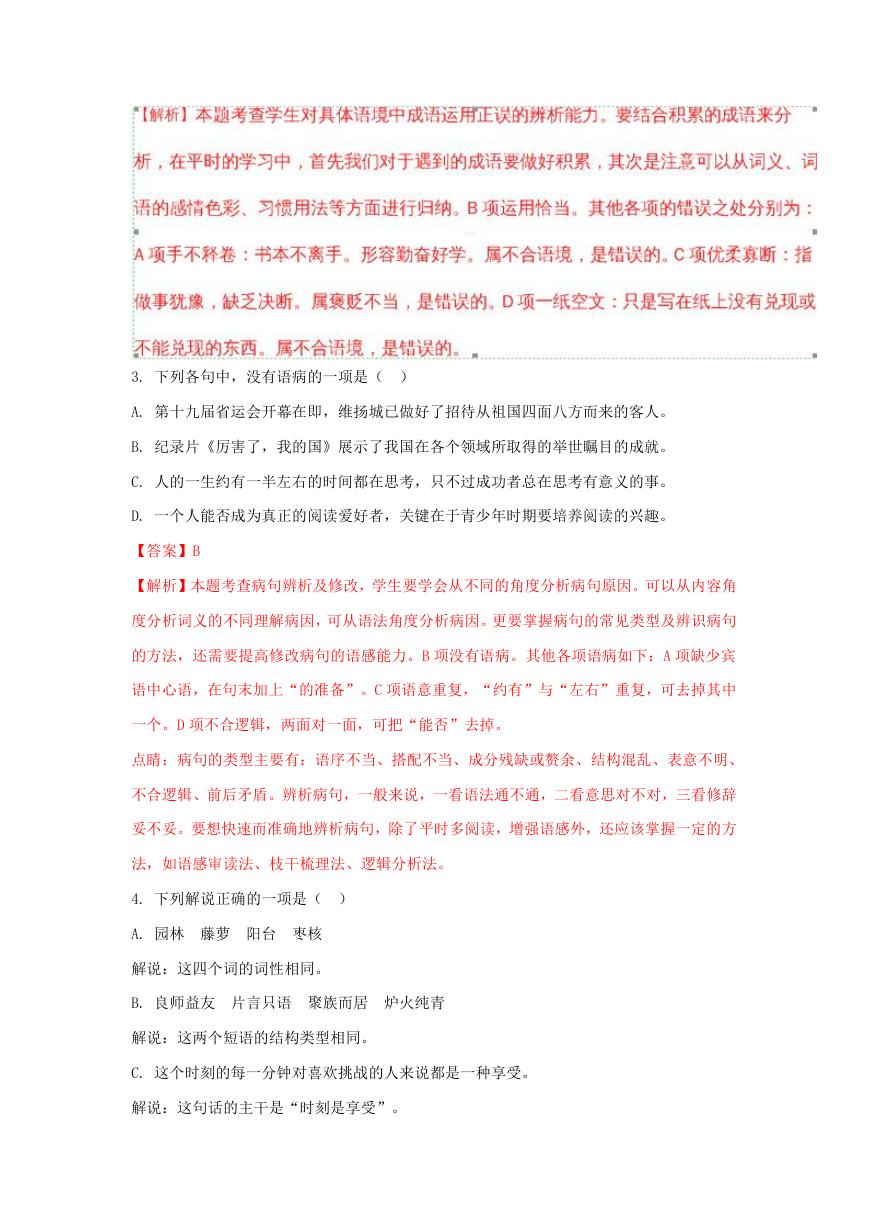 【解析】本题考查学生对具体语境中成语运用正误的辨析能力。要结合积累的成语来分析，在平时的学习中，首先我们对于遇到的成语要做好积累，其次是注意可以从词义、词语的感情色彩、习惯用法等方面进行归纳。B项运用恰当。其他各项的错误之处分别为：A项手不释卷：书本不离手。形容勤奋好学。属不合语境，是错误的。C项优柔寡断：指做事犹豫，缺乏决断。属褒贬不当，是错误的。D项一纸空文：只是写在纸上没有兑现或不能兑现的东西。属不合语境，是错误的。

3. 下列各句中，没有语病的一项是（　）

A. 第十九届省运会开幕在即，维扬城已做好了招待从祖国四面八方而来的客人。

B. 纪录片《厉害了，我的国》展示了我国在各个领域所取得的举世瞩目的成就。

C. 人的一生约有一半左右的时间都在思考，只不过成功者总在思考有意义的事。

D. 一个人能否成为真正的阅读爱好者，关键在于青少年时期要培养阅读的兴趣。

【答案】B

【解析】本题考查病句辨析及修改，学生要学会从不同的角度分析病句原因。可以从内容角度分析词义的不同理解病因，可从语法角度分析病因。更要掌握病句的常见类型及辨识病句的方法，还需要提高修改病句的语感能力。B项没有语病。其他各项语病如下：A项缺少宾语中心语，在句末加上“的准备”。C项语意重复，“约有”与“左右”重复，可去掉其中一个。D项不合逻辑，两面对一面，可把“能否”去掉。

点睛：病句的类型主要有：语序不当、搭配不当、成分残缺或赘余、结构混乱、表意不明、不合逻辑、前后矛盾。辨析病句，一般来说，一看语法通不通，二看意思对不对，三看修辞妥不妥。要想快速而准确地辨析病句，除了平时多阅读，增强语感外，还应该掌握一定的方法，如语感审读法、枝干梳理法、逻辑分析法。

4. 下列解说正确的一项是（　）

A. 园林　藤萝　阳台　枣核

解说：这四个词的词性相同。

B. 良师益友　片言只语　聚族而居　炉火纯青

解说：这两个短语的结构类型相同。

C. 这个时刻的每一分钟对喜欢挑战的人来说都是一种享受。

解说：这句话的主干是“时刻是享受”。